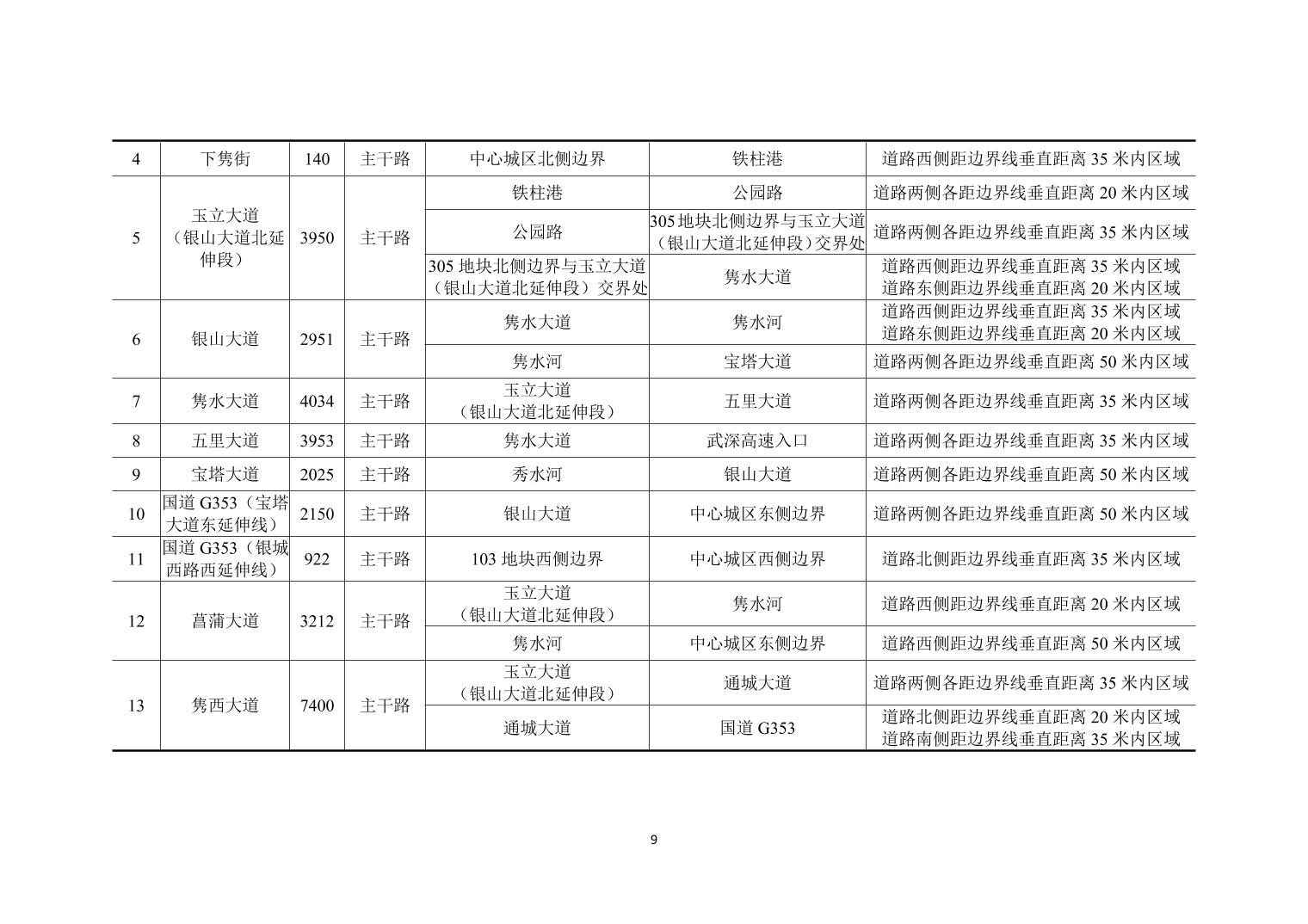 | 4 | 下隽街 | 140 | 主干路 | 中心城区北侧边界 | 铁柱港 | 道路西侧距边界线垂直距离 35 米内区域 |
|---|---|---|---|---|---|---|
| 5 | 玉立大道（银山大道北延伸段） | 3950 | 主干路 | 铁柱港 | 公园路 | 道路两侧各距边界线垂直距离 20 米内区域 |
| | | | | 公园路 | 305 地块北侧边界与玉立大道（银山大道北延伸段）交界处 | 道路两侧各距边界线垂直距离 35 米内区域 |
| | | | | 305 地块北侧边界与玉立大道（银山大道北延伸段）交界处 | 隽水大道 | 道路西侧距边界线垂直距离 35 米内区域 道路东侧距边界线垂直距离 20 米内区域 |
| 6 | 银山大道 | 2951 | 主干路 | 隽水大道 | 隽水河 | 道路西侧距边界线垂直距离 35 米内区域 道路东侧距边界线垂直距离 20 米内区域 |
| | | | | 隽水河 | 宝塔大道 | 道路两侧各距边界线垂直距离 50 米内区域 |
| 7 | 隽水大道 | 4034 | 主干路 | 玉立大道（银山大道北延伸段） | 五里大道 | 道路两侧各距边界线垂直距离 35 米内区域 |
| 8 | 五里大道 | 3953 | 主干路 | 隽水大道 | 武深高速入口 | 道路两侧各距边界线垂直距离 35 米内区域 |
| 9 | 宝塔大道 | 2025 | 主干路 | 秀水河 | 银山大道 | 道路两侧各距边界线垂直距离 50 米内区域 |
| 10 | 国道 G353（宝塔大道东延伸线） | 2150 | 主干路 | 银山大道 | 中心城区东侧边界 | 道路两侧各距边界线垂直距离 50 米内区域 |
| 11 | 国道 G353（银城西路西延伸线） | 922 | 主干路 | 103 地块西侧边界 | 中心城区西侧边界 | 道路北侧距边界线垂直距离 35 米内区域 |
| 12 | 菖蒲大道 | 3212 | 主干路 | 玉立大道（银山大道北延伸段） | 隽水河 | 道路西侧距边界线垂直距离 20 米内区域 |
| | | | | 隽水河 | 中心城区东侧边界 | 道路西侧距边界线垂直距离 50 米内区域 |
| 13 | 隽西大道 | 7400 | 主干路 | 玉立大道（银山大道北延伸段） | 通城大道 | 道路两侧各距边界线垂直距离 35 米内区域 |
| | | | | 通城大道 | 国道 G353 | 道路北侧距边界线垂直距离 20 米内区域 道路南侧距边界线垂直距离 35 米内区域 |

9